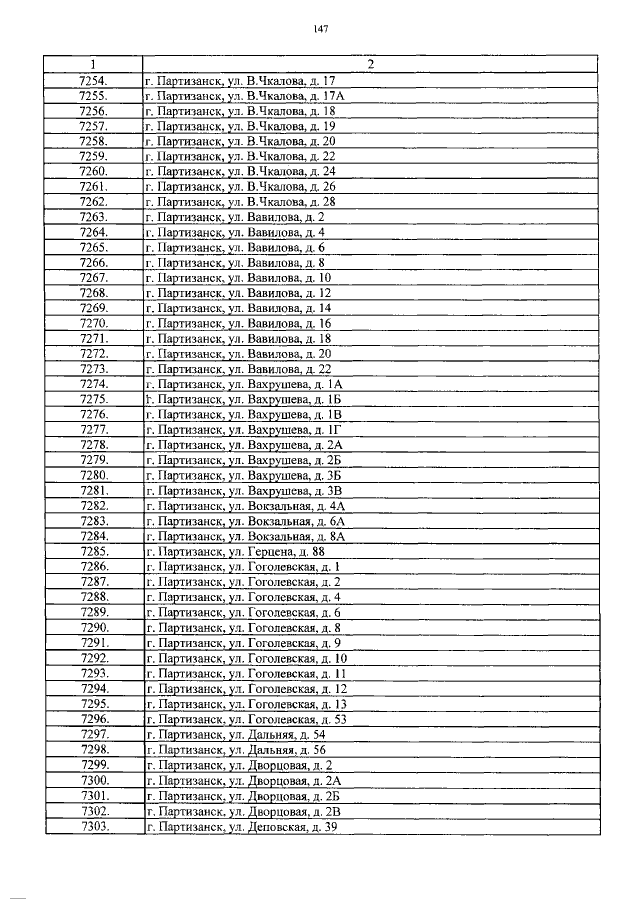 147

| 1 | 2 |
|---|---|
| 7254. | г. Партизанск, ул. В.Чкалова, д. 17 |
| 7255. | г. Партизанск, ул. В.Чкалова, д. 17А |
| 7256. | г. Партизанск, ул. В.Чкалова, д. 18 |
| 7257. | г. Партизанск, ул. В.Чкалова, д. 19 |
| 7258. | г. Партизанск, ул. В.Чкалова, д. 20 |
| 7259. | г. Партизанск, ул. В.Чкалова, д. 22 |
| 7260. | г. Партизанск, ул. В.Чкалова, д. 24 |
| 7261. | г. Партизанск, ул. В.Чкалова, д. 26 |
| 7262. | г. Партизанск, ул. В.Чкалова, д. 28 |
| 7263. | г. Партизанск, ул. Вавилова, д. 2 |
| 7264. | г. Партизанск, ул. Вавилова, д. 4 |
| 7265. | г. Партизанск, ул. Вавилова, д. 6 |
| 7266. | г. Партизанск, ул. Вавилова, д. 8 |
| 7267. | г. Партизанск, ул. Вавилова, д. 10 |
| 7268. | г. Партизанск, ул. Вавилова, д. 12 |
| 7269. | г. Партизанск, ул. Вавилова, д. 14 |
| 7270. | г. Партизанск, ул. Вавилова, д. 16 |
| 7271. | г. Партизанск, ул. Вавилова, д. 18 |
| 7272. | г. Партизанск, ул. Вавилова, д. 20 |
| 7273. | г. Партизанск, ул. Вавилова, д. 22 |
| 7274. | г. Партизанск, ул. Вахрушева, д. 1А |
| 7275. | г. Партизанск, ул. Вахрушева, д. 1Б |
| 7276. | г. Партизанск, ул. Вахрушева, д. 1В |
| 7277. | г. Партизанск, ул. Вахрушева, д. 1Г |
| 7278. | г. Партизанск, ул. Вахрушева, д. 2А |
| 7279. | г. Партизанск, ул. Вахрушева, д. 2Б |
| 7280. | г. Партизанск, ул. Вахрушева, д. 3Б |
| 7281. | г. Партизанск, ул. Вахрушева, д. 3В |
| 7282. | г. Партизанск, ул. Вокзальная, д. 4А |
| 7283. | г. Партизанск, ул. Вокзальная, д. 6А |
| 7284. | г. Партизанск, ул. Вокзальная, д. 8А |
| 7285. | г. Партизанск, ул. Герцена, д. 88 |
| 7286. | г. Партизанск, ул. Гоголевская, д. 1 |
| 7287. | г. Партизанск, ул. Гоголевская, д. 2 |
| 7288. | г. Партизанск, ул. Гоголевская, д. 4 |
| 7289. | г. Партизанск, ул. Гоголевская, д. 6 |
| 7290. | г. Партизанск, ул. Гоголевская, д. 8 |
| 7291. | г. Партизанск, ул. Гоголевская, д. 9 |
| 7292. | г. Партизанск, ул. Гоголевская, д. 10 |
| 7293. | г. Партизанск, ул. Гоголевская, д. 11 |
| 7294. | г. Партизанск, ул. Гоголевская, д. 12 |
| 7295. | г. Партизанск, ул. Гоголевская, д. 13 |
| 7296. | г. Партизанск, ул. Гоголевская, д. 53 |
| 7297. | г. Партизанск, ул. Дальняя, д. 54 |
| 7298. | г. Партизанск, ул. Дальняя, д. 56 |
| 7299. | г. Партизанск, ул. Дворцовая, д. 2 |
| 7300. | г. Партизанск, ул. Дворцовая, д. 2А |
| 7301. | г. Партизанск, ул. Дворцовая, д. 2Б |
| 7302. | г. Партизанск, ул. Дворцовая, д. 2В |
| 7303. | г. Партизанск, ул. Деповская, д. 39 |